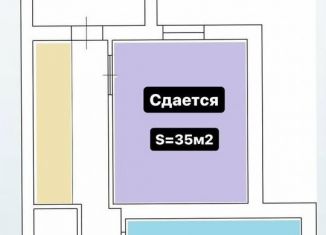 Сдается

S=35м2